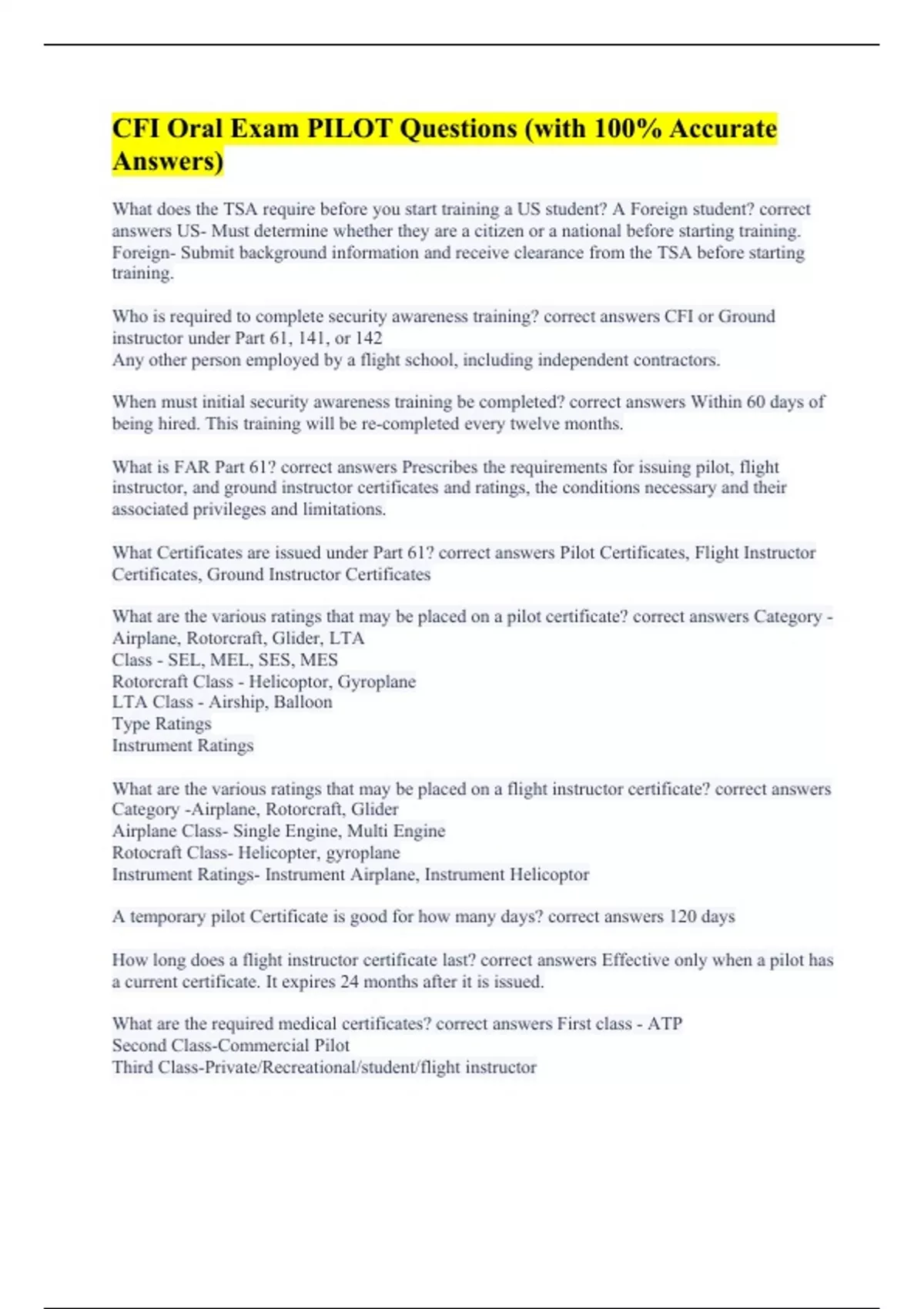 CFI Oral Exam PILOT Questions (with 100% Accurate Answers)

What does the TSA require before you start training a US student? A Foreign student? correct answers US- Must determine whether they are a citizen or a national before starting training. Foreign- Submit background information and receive clearance from the TSA before starting training.

Who is required to complete security awareness training? correct answers CFI or Ground instructor under Part 61, 141, or 142
Any other person employed by a flight school, including independent contractors.

When must initial security awareness training be completed? correct answers Within 60 days of being hired. This training will be re-completed every twelve months.

What is FAR Part 61? correct answers Prescribes the requirements for issuing pilot, flight instructor, and ground instructor certificates and ratings, the conditions necessary and their associated privileges and limitations.

What Certificates are issued under Part 61? correct answers Pilot Certificates, Flight Instructor Certificates, Ground Instructor Certificates

What are the various ratings that may be placed on a pilot certificate? correct answers Category - Airplane, Rotorcraft, Glider, LTA
Class - SEL, MEL, SES, MES
Rotorcraft Class - Helicoptor, Gyroplane
LTA Class - Airship, Balloon
Type Ratings
Instrument Ratings

What are the various ratings that may be placed on a flight instructor certificate? correct answers Category -Airplane, Rotorcraft, Glider
Airplane Class- Single Engine, Multi Engine
Rotocraft Class- Helicopter, gyroplane
Instrument Ratings- Instrument Airplane, Instrument Helicoptor

A temporary pilot Certificate is good for how many days? correct answers 120 days

How long does a flight instructor certificate last? correct answers Effective only when a pilot has a current certificate. It expires 24 months after it is issued.

What are the required medical certificates? correct answers First class - ATP
Second Class-Commercial Pilot
Third Class-Private/Recreational/student/flight instructor